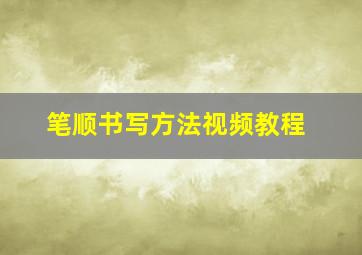 笔顺书写方法视频教程